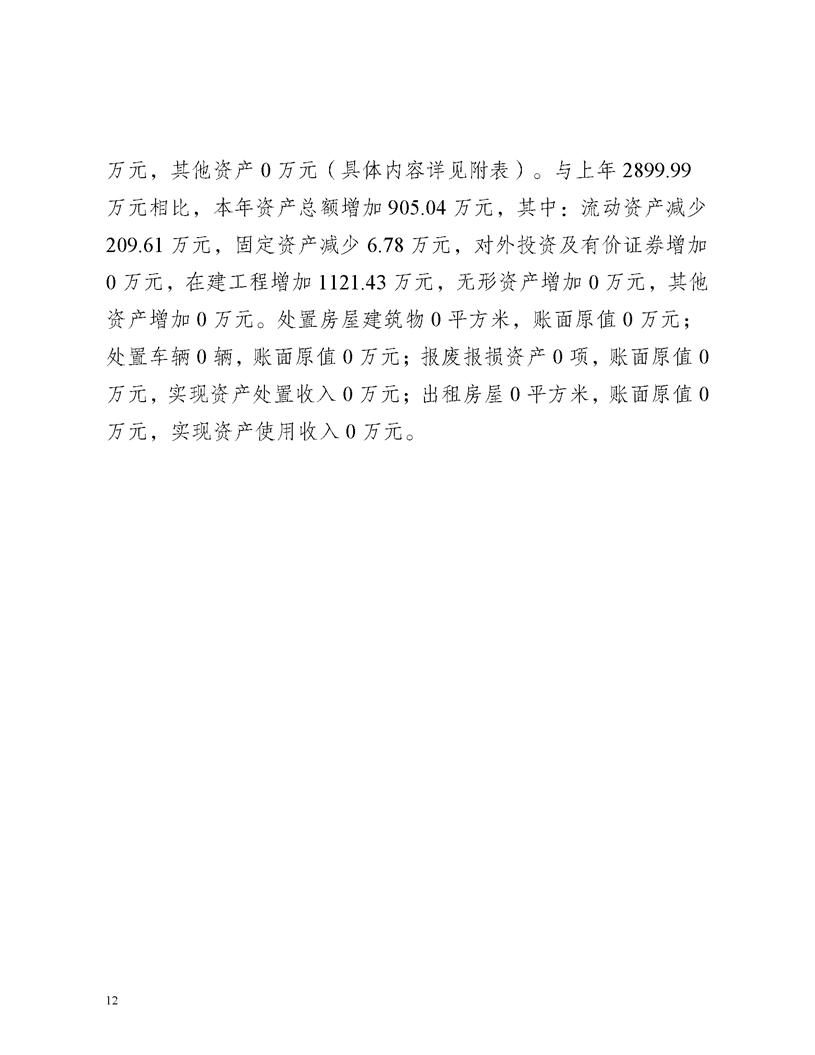 万元，其他资产 0 万元（具体内容详见附表）。与上年 2899.99 万元相比，本年资产总额增加 905.04 万元，其中：流动资产减少 209.61 万元，固定资产减少 6.78 万元，对外投资及有价证券增加 0 万元，在建工程增加 1121.43 万元，无形资产增加 0 万元，其他资产增加 0 万元。处置房屋建筑物 0 平方米，账面原值 0 万元；处置车辆 0 辆，账面原值 0 万元；报废报损资产 0 项，账面原值 0 万元，实现资产处置收入 0 万元；出租房屋 0 平方米，账面原值 0 万元，实现资产使用收入 0 万元。

12